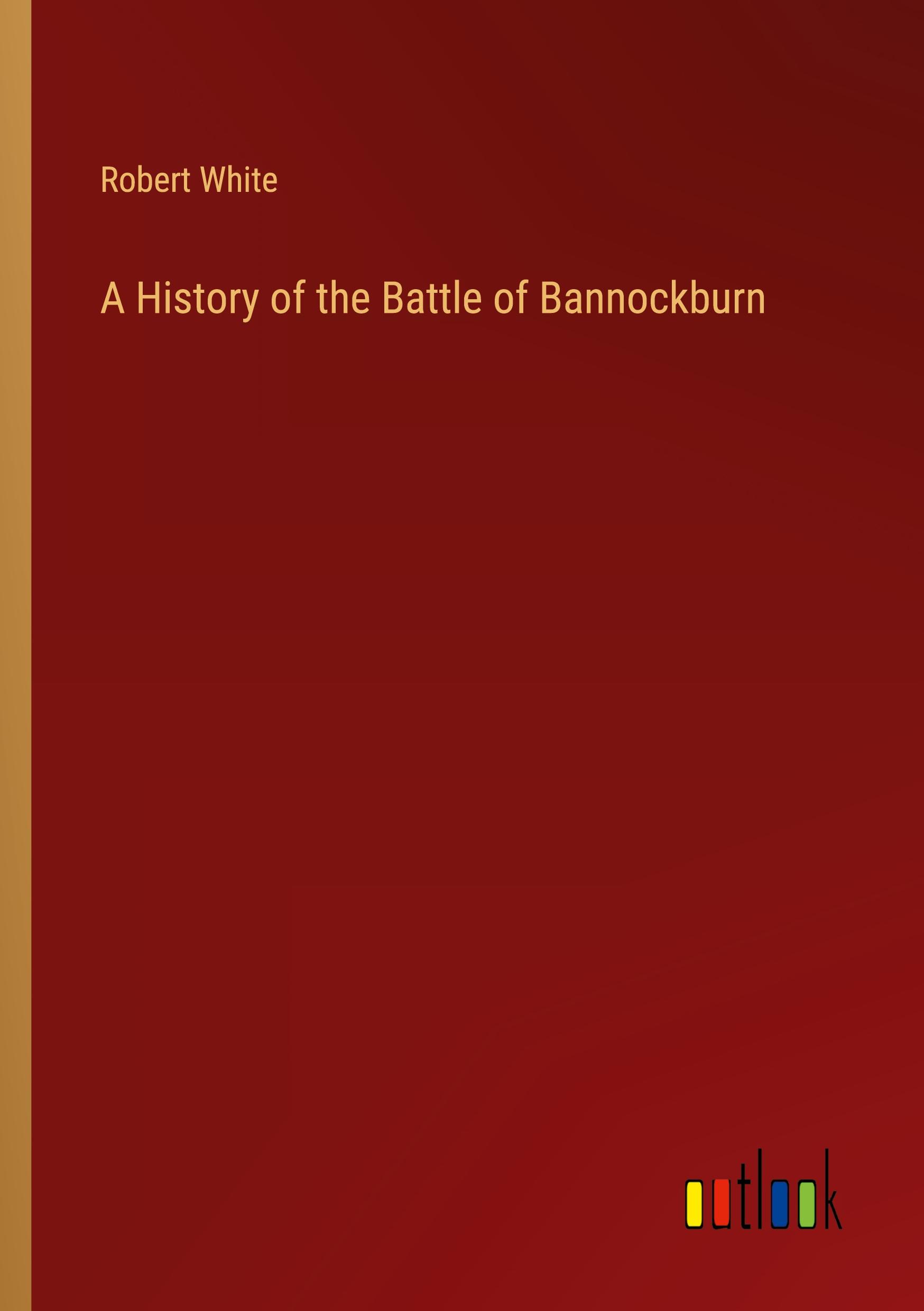 Robert White

A History of the Battle of Bannockburn

outlook